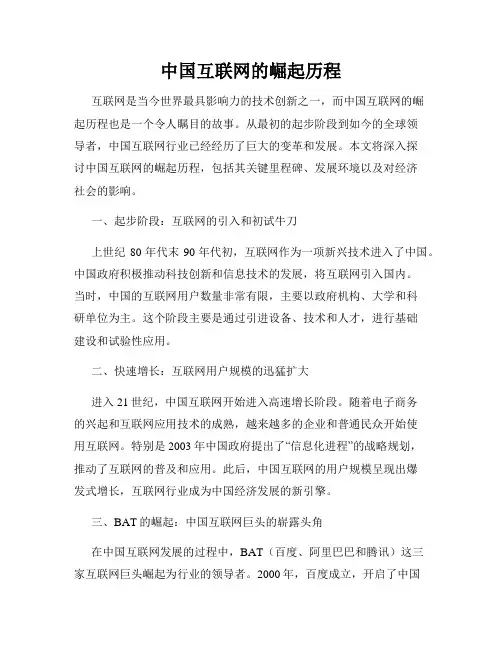 中国互联网的崛起历程

互联网是当今世界最具影响力的技术创新之一，而中国互联网的崛起历程也是一个令人瞩目的故事。从最初的起步阶段到如今的全球领导者，中国互联网行业已经经历了巨大的变革和发展。本文将深入探讨中国互联网的崛起历程，包括其关键里程碑、发展环境以及对经济社会的影响。

一、起步阶段：互联网的引入和初试牛刀

上世纪 80 年代末 90 年代初，互联网作为一项新兴技术进入了中国。中国政府积极推动科技创新和信息技术的发展，将互联网引入国内。当时，中国的互联网用户数量非常有限，主要以政府机构、大学和科研单位为主。这个阶段主要是通过引进设备、技术和人才，进行基础建设和试验性应用。

二、快速增长：互联网用户规模的迅猛扩大

进入 21 世纪，中国互联网开始进入高速增长阶段。随着电子商务的兴起和互联网应用技术的成熟，越来越多的企业和普通民众开始使用互联网。特别是 2003 年中国政府提出了“信息化进程”的战略规划，推动了互联网的普及和应用。此后，中国互联网的用户规模呈现出爆发式增长，互联网行业成为中国经济发展的新引擎。

三、BAT 的崛起：中国互联网巨头的崭露头角

在中国互联网发展的过程中，BAT（百度、阿里巴巴和腾讯）这三家互联网巨头崛起为行业的领导者。2000 年，百度成立，开启了中国